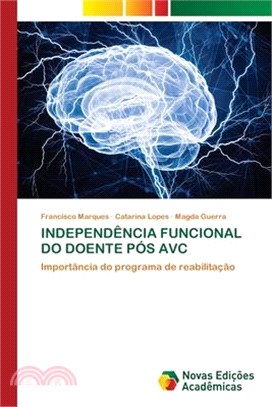 Francisco Marques · Catarina Lopes · Magda Guerra

INDEPENDÊNCIA FUNCIONAL DO DOENTE PÓS AVC

Importância do programa de reabilitação

Novas Edições Acadêmicas